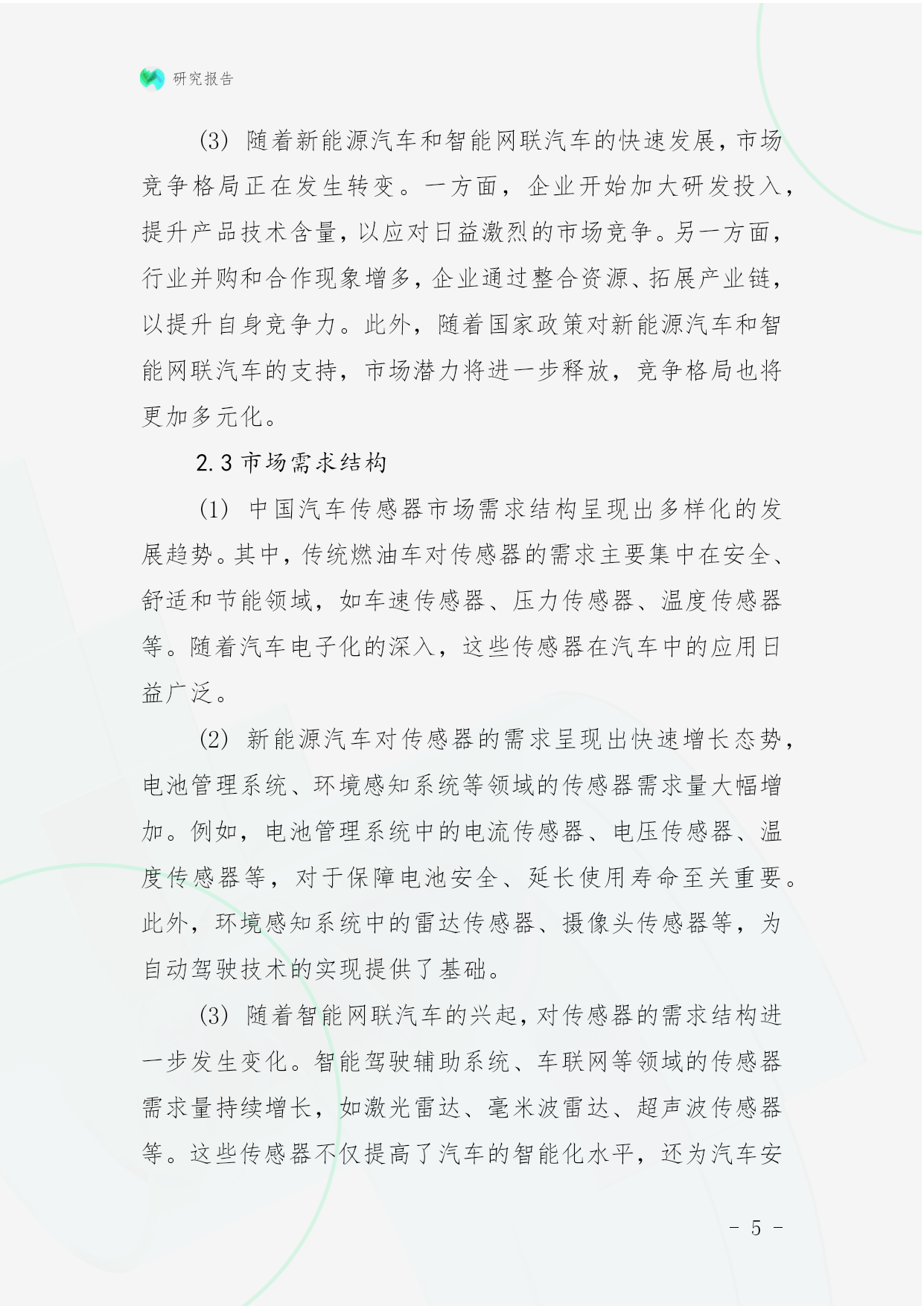 研究报告

(3) 随着新能源汽车和智能网联汽车的快速发展，市场竞争格局正在发生转变。一方面，企业开始加大研发投入，提升产品技术含量，以应对日益激烈的市场竞争。另一方面，行业并购和合作现象增多，企业通过整合资源、拓展产业链，以提升自身竞争力。此外，随着国家政策对新能源汽车和智能网联汽车的支持，市场潜力将进一步释放，竞争格局也将更加多元化。

2.3 市场需求结构

(1) 中国汽车传感器市场需求结构呈现出多样化的发展趋势。其中，传统燃油车对传感器的需求主要集中在安全、舒适和节能领域，如车速传感器、压力传感器、温度传感器等。随着汽车电子化的深入，这些传感器在汽车中的应用日益广泛。

(2) 新能源汽车对传感器的需求呈现出快速增长态势，电池管理系统、环境感知系统等领域的传感器需求量大幅增加。例如，电池管理系统中的电流传感器、电压传感器、温度传感器等，对于保障电池安全、延长使用寿命至关重要。此外，环境感知系统中的雷达传感器、摄像头传感器等，为自动驾驶技术的实现提供了基础。

(3) 随着智能网联汽车的兴起，对传感器的需求结构进一步发生变化。智能驾驶辅助系统、车联网等领域的传感器需求量持续增长，如激光雷达、毫米波雷达、超声波传感器等。这些传感器不仅提高了汽车的智能化水平，还为汽车安

- 5 -